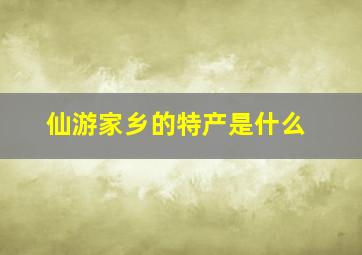 仙游家乡的特产是什么